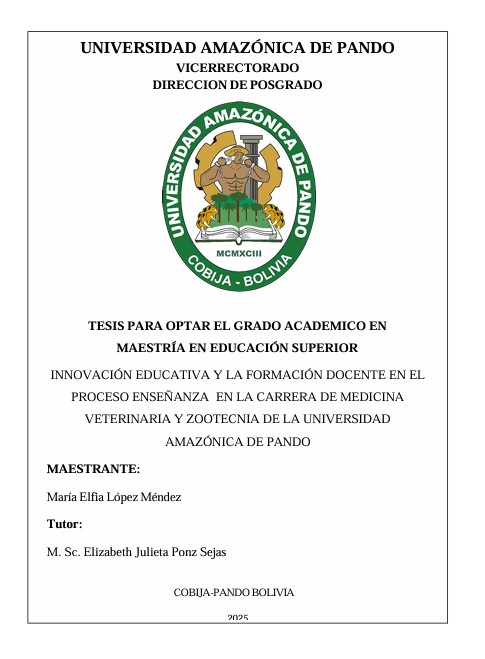 UNIVERSIDAD AMAZÓNICA DE PANDO
VICERRECTORADO
DIRECCION DE POSGRADO

UNIVERSIDAD AMAZÓNICA DE PANDO
MCMXCIII
COBIJA - BOLIVIA

TESIS PARA OPTAR EL GRADO ACADEMICO EN MAESTRÍA EN EDUCACIÓN SUPERIOR

INNOVACIÓN EDUCATIVA Y LA FORMACIÓN DOCENTE EN EL PROCESO ENSEÑANZA EN LA CARRERA DE MEDICINA VETERINARIA Y ZOOTECNIA DE LA UNIVERSIDAD AMAZÓNICA DE PANDO

MAESTRANTE:

María Elfia López Méndez

Tutor:

M. Sc. Elizabeth Julieta Ponz Sejas

COBIJA-PANDO BOLIVIA

2025